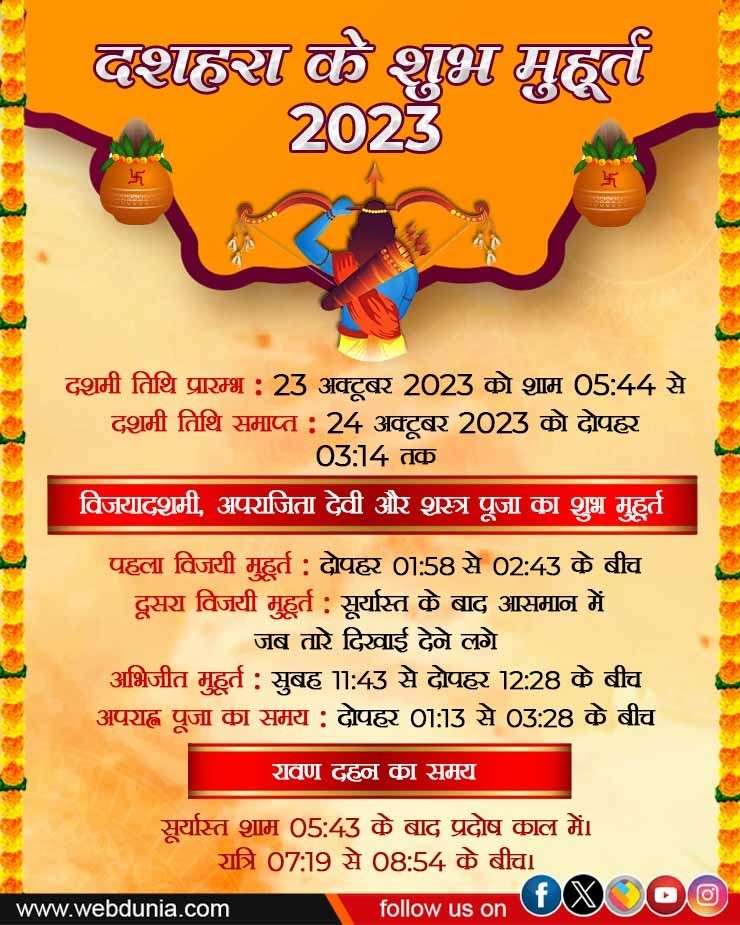 दशहरा के शुभ मुहूर्त
2023

दशमी तिथि प्रारम्भ : 23 अक्टूबर 2023 को शाम 05:44 से
दशमी तिथि समाप्त : 24 अक्टूबर 2023 को दोपहर 03:14 तक

विजयादशमी, अपराजिता देवी और शस्त्र पूजा का शुभ मुहूर्त

पहला विजयी मुहूर्त : दोपहर 01:58 से 02:43 के बीच
दूसरा विजयी मुहूर्त : सूर्यास्त के बाद आसमान में जब तारे दिखाई देने लगे
अभिजीत मुहूर्त : सुबह 11:43 से दोपहर 12:28 के बीच
अपराह्न पूजा का समय : दोपहर 01:13 से 03:28 के बीच

रावण दहन का समय

सूर्यास्त शाम 05:43 के बाद प्रदोष काल में।
रात्रि 07:19 से 08:54 के बीच।

www.webdunia.com
follow us on